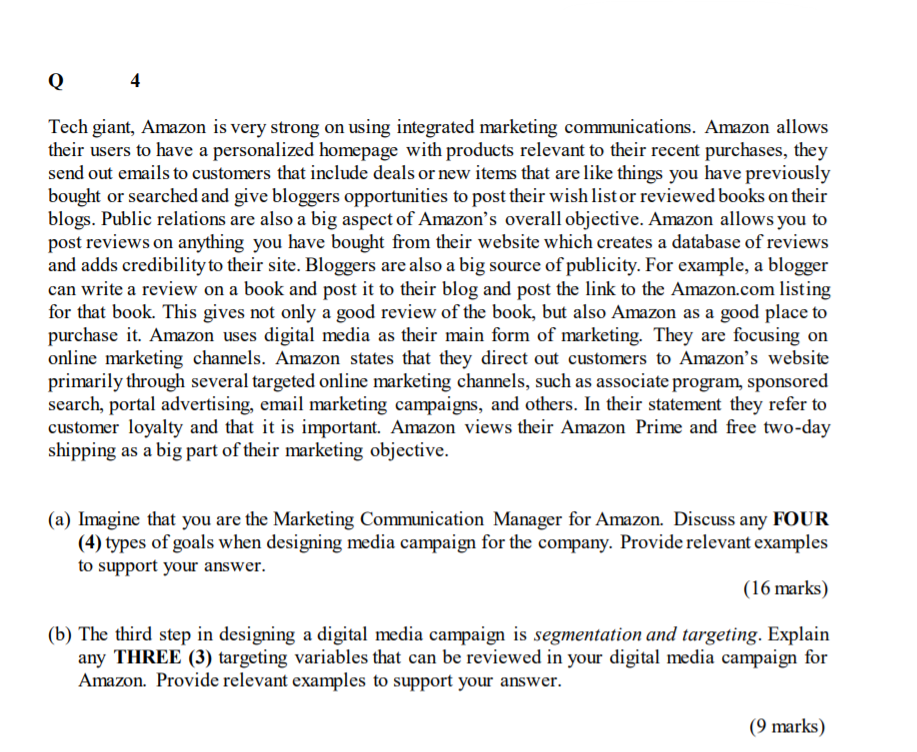 Q 4

Tech giant, Amazon is very strong on using integrated marketing communications. Amazon allows their users to have a personalized homepage with products relevant to their recent purchases, they send out emails to customers that include deals or new items that are like things you have previously bought or searched and give bloggers opportunities to post their wish list or reviewed books on their blogs. Public relations are also a big aspect of Amazon's overall objective. Amazon allows you to post reviews on anything you have bought from their website which creates a database of reviews and adds credibility to their site. Bloggers are also a big source of publicity. For example, a blogger can write a review on a book and post it to their blog and post the link to the Amazon.com listing for that book. This gives not only a good review of the book, but also Amazon as a good place to purchase it. Amazon uses digital media as their main form of marketing. They are focusing on online marketing channels. Amazon states that they direct out customers to Amazon's website primarily through several targeted online marketing channels, such as associate program, sponsored search, portal advertising, email marketing campaigns, and others. In their statement they refer to customer loyalty and that it is important. Amazon views their Amazon Prime and free two-day shipping as a big part of their marketing objective.

(a) Imagine that you are the Marketing Communication Manager for Amazon. Discuss any **FOUR (4)** types of goals when designing media campaign for the company. Provide relevant examples to support your answer.

(16 marks)

(b) The third step in designing a digital media campaign is *segmentation and targeting*. Explain any **THREE (3)** targeting variables that can be reviewed in your digital media campaign for Amazon. Provide relevant examples to support your answer.

(9 marks)